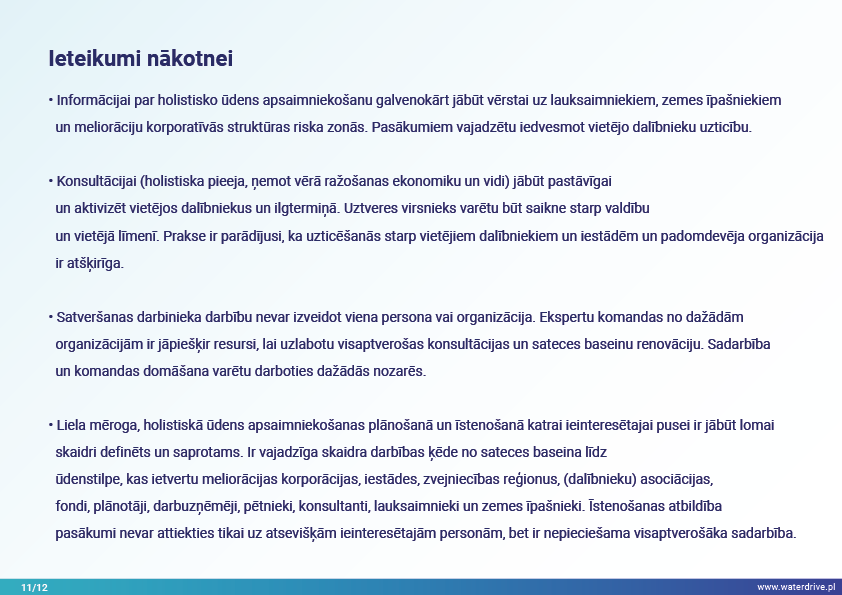 Ieteikumi nākotnei

• Informācijai par holistisko ūdens apsaimniekošanu galvenokārt jābūt vērstai uz lauksaimniekiem, zemes īpašniekiem un meliorāciju korporatīvās struktūras riska zonās. Pasākumiem vajadzētu iedvesmot vietējo dalībnieku uzticību.

• Konsultācijai (holistiska pieeja, ņemot vērā ražošanas ekonomiku un vidi) jābūt pastāvīgai un aktivizēt vietējos dalībniekus un ilgtermiņā. Uztveres virsnieks varētu būt saikne starp valdību un vietējā līmenī. Prakse ir parādījusi, ka uzticēšanās starp vietējiem dalībniekiem un iestādēm un padomdevēja organizācija ir atšķirīga.

• Satveršanas darbinieka darbību nevar izveidot viena persona vai organizācija. Ekspertu komandas no dažādām organizācijām ir jāpiešķir resursi, lai uzlabotu visaptverošas konsultācijas un sateces baseinu renovāciju. Sadarbība un komandas domāšana varētu darboties dažādās nozarēs.

• Liela mēroga, holistiskā ūdens apsaimniekošanas plānošanā un īstenošanā katrai ieinteresētajai pusei ir jābūt lomai skaidri definēts un saprotams. Ir vajadzīga skaidra darbības ķēde no sateces baseina līdz ūdenstilpe, kas ietvertu meliorācijas korporācijas, iestādes, zvejniecības reģionus, (dalībnieku) asociācijas, fondi, plānotāji, darbuzņēmēji, pētnieki, konsultanti, lauksaimnieki un zemes īpašnieki. Īstenošanas atbildība pasākumi nevar attiekties tikai uz atsevišķām ieinteresētajām personām, bet ir nepieciešama visaptverošāka sadarbība.

11/12

www.waterdrive.pl